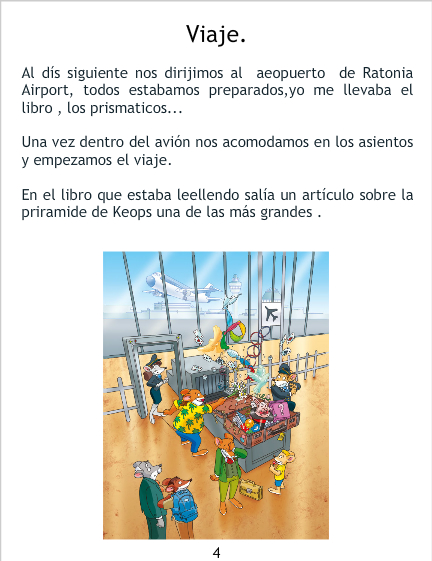 Viaje.

Al dís siguiente nos dirijimos al aeopuerto de Ratonia Airport, todos estabamos preparados,yo me llevaba el libro , los prismaticos...

Una vez dentro del avión nos acomodamos en los asientos y empezamos el viaje.

En el libro que estaba leellendo salía un artículo sobre la priramide de Keops una de las más grandes .

4